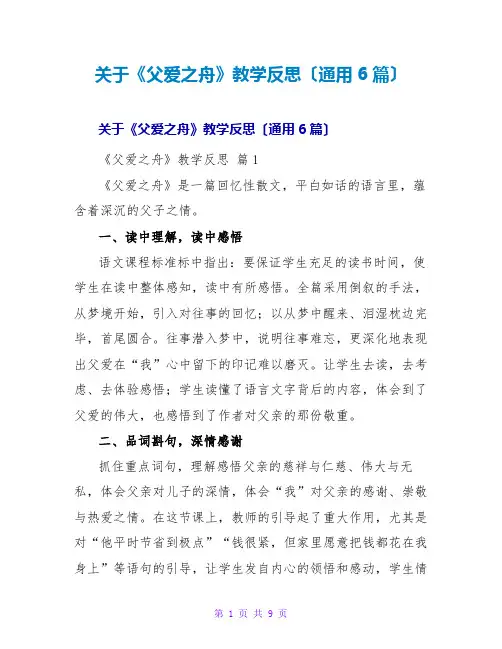 关于《父爱之舟》教学反思〔通用6篇〕

关于《父爱之舟》教学反思〔通用6篇〕

《父爱之舟》教学反思 篇1

《父爱之舟》是一篇回忆性散文，平白如话的语言里，蕴含着深沉的父子之情。

一、读中理解，读中感悟

语文课程标准标中指出：要保证学生充足的读书时间，使学生在读中整体感知，读中有所感悟。全篇采用倒叙的手法，从梦境开始，引入对往事的回忆；以从梦中醒来、泪湿枕边完毕，首尾圆合。往事潜入梦中，说明往事难忘，更深化地表现出父爱在“我”心中留下的印记难以磨灭。让学生去读，去考虑、去体验感悟；学生读懂了语言文字背后的内容，体会到了父爱的伟大，也感悟到了作者对父亲的那份敬重。

二、品词斟句，深情感谢

抓住重点词句，理解感悟父亲的慈祥与仁慈、伟大与无私，体会父亲对儿子的深情，体会“我”对父亲的感谢、崇敬与热爱之情。在这节课上，教师的引导起了重大作用，尤其是对“他平时节省到极点”“钱很紧，但家里愿意把钱都花在我身上”等语句的引导，让学生发自内心的领悟和感动，学生情

第 1 页 共 9 页